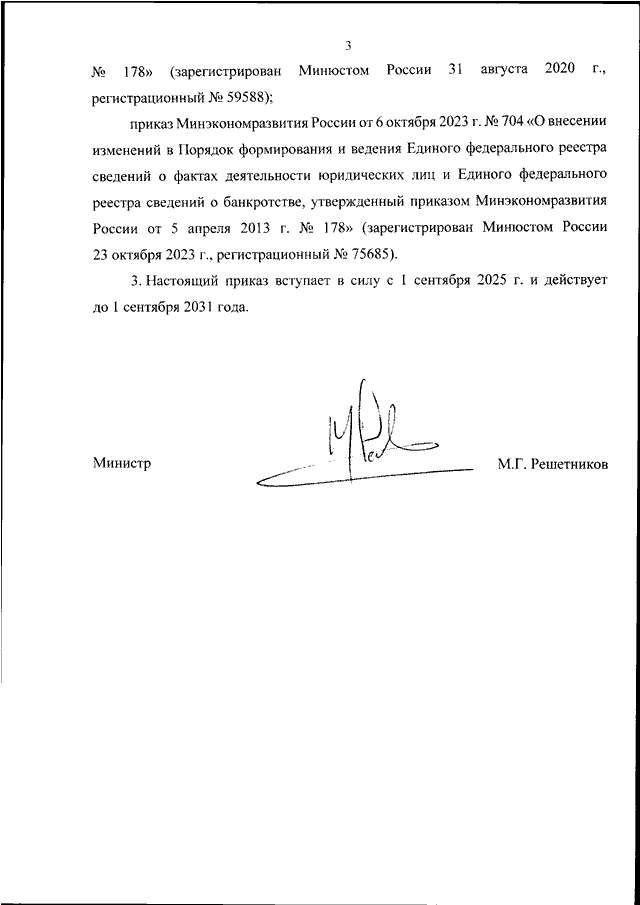 3

№ 178» (зарегистрирован Минюстом России 31 августа 2020 г., регистрационный № 59588);

приказ Минэкономразвития России от 6 октября 2023 г. № 704 «О внесении изменений в Порядок формирования и ведения Единого федерального реестра сведений о фактах деятельности юридических лиц и Единого федерального реестра сведений о банкротстве, утвержденный приказом Минэкономразвития России от 5 апреля 2013 г. № 178» (зарегистрирован Минюстом России 23 октября 2023 г., регистрационный № 75685).

3. Настоящий приказ вступает в силу с 1 сентября 2025 г. и действует до 1 сентября 2031 года.

Министр

М.Г. Решетников